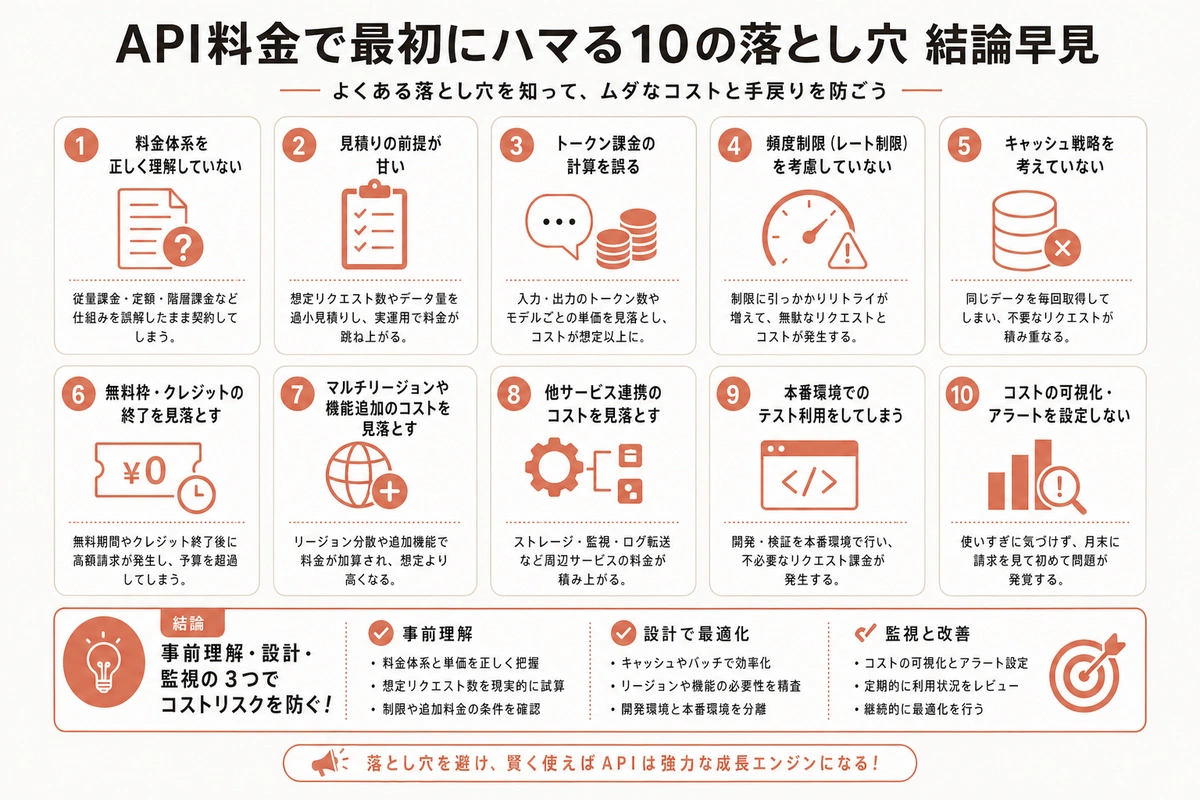 API料金で最初にハマる10の落とし穴 結論早見

よくある落とし穴を知って、ムダなコストと手戻りを防ごう

1 料金体系を正しく理解していない

従量課金・定額・階層課金など仕組みを誤解したまま契約してしまう。

2 見積りの前提が甘い

想定リクエスト数やデータ量を過小見積りし、実運用で料金が跳ね上がる。

3 トークン課金の計算を誤る

入力・出力のトークン数やモデルごとの単価を見落とし、コストが想定以上に。

4 頻度制限（レート制限）を考慮していない

制限に引っかかりリトライが増えて、無駄なリクエストとコストが発生する。

5 キャッシュ戦略を考えていない

同じデータを毎回取得してしまい、不要なリクエストが積み重なる。

6 無料枠・クレジットの終了を見落とす

¥0

無料期間やクレジット終了後に高額請求が発生し、予算を超過してしまう。

7 マルチリージョンや機能追加のコストを見落とす

リージョン分散や追加機能で料金が加算され、想定より高くなる。

8 他サービス連携のコストを見落とす

ストレージ・監視・ログ転送など周辺サービスの料金が積み上がる。

9 本番環境でのテスト利用をしてしまう

</>

開発・検証を本番環境で行い、不必要なリクエスト課金が発生する。

10 コストの可視化・アラートを設定しない

使いすぎに気づけず、月末に請求を見て初めて問題が発覚する。

結論
事前理解・設計・監視の３つでコストリスクを防ぐ！

事前理解
・料金体系と単価を正しく把握
・想定リクエスト数を現実的に試算
・制限や追加料金の条件を確認

設計で最適化
・キャッシュやバッチで効率化
・リージョンや機能の必要性を精査
・開発環境と本番環境を分離

監視と改善
・コストの可視化とアラート設定
・定期的に利用状況をレビュー
・継続的に最適化を行う

落とし穴を避け、賢く使えばAPIは強力な成長エンジンになる！